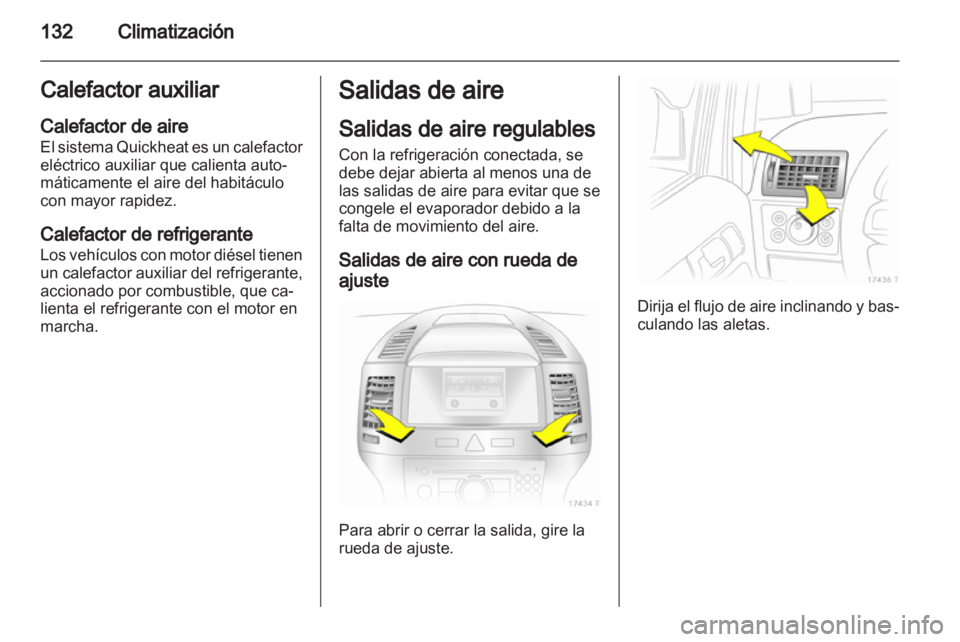 132 Climatización

Calefactor auxiliar

Calefactor de aire
El sistema Quickheat es un calefactor eléctrico auxiliar que calienta automáticamente el aire del habitáculo con mayor rapidez.

Calefactor de refrigerante
Los vehículos con motor diésel tienen un calefactor auxiliar del refrigerante, accionado por combustible, que calienta el refrigerante con el motor en marcha.

Salidas de aire

Salidas de aire regulables
Con la refrigeración conectada, se debe dejar abierta al menos una de las salidas de aire para evitar que se congele el evaporador debido a la falta de movimiento del aire.

Salidas de aire con rueda de ajuste

17434 T

Para abrir o cerrar la salida, gire la rueda de ajuste.

17436 T

Dirija el flujo de aire inclinando y basculando las aletas.

carmanualsonline.info